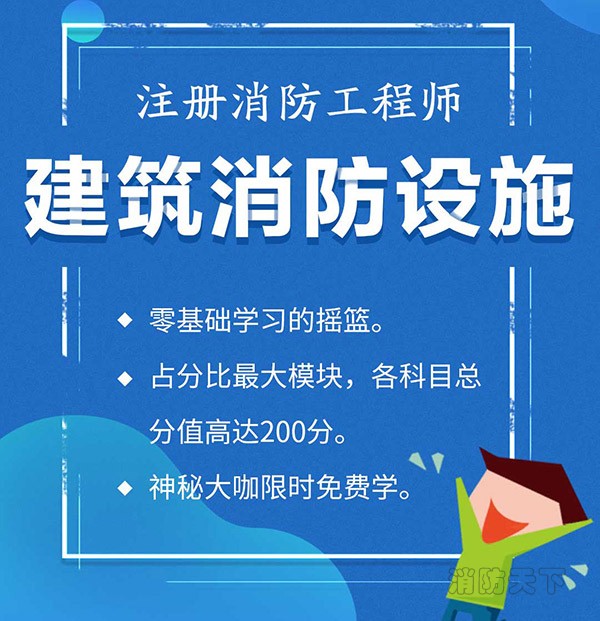 注册消防工程师

建筑消防设施

◆ 零基础学习的摇篮。

◆ 占分比最大模块，各科目总分值高达200分。

◆ 神秘大咖限时免费学。

消防天下